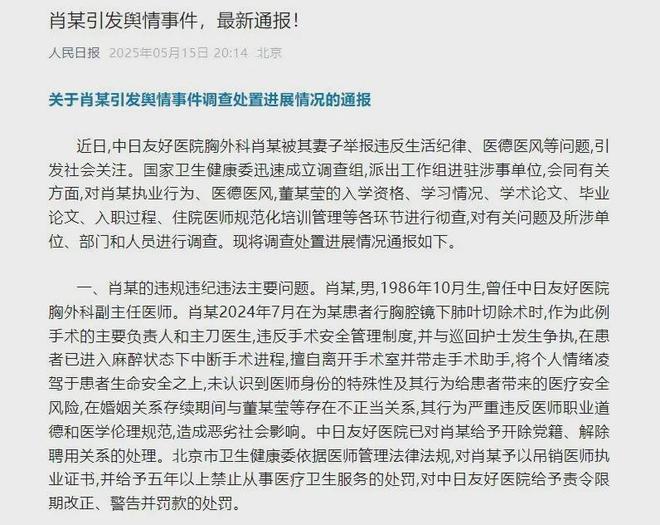 肖某引发舆情事件，最新通报！

人民日报 2025年05月15日 20:14 北京

关于肖某引发舆情事件调查处置进展情况的通报

近日，中日友好医院胸外科肖某被其妻子举报违反生活纪律、医德医风等问题，引发社会关注。国家卫生健康委迅速成立调查组，派出工作组进驻涉事单位，会同有关方面，对肖某执业行为、医德医风，董某莹的入学资格、学习情况、学术论文、毕业论文、入职过程、住院医师规范化培训管理等各环节进行彻查，对有关问题及所涉单位、部门和人员进行调查。现将调查处置进展情况通报如下。

一、肖某的违规违纪违法主要问题。肖某，男，1986年10月生，曾任中日友好医院胸外科副主任医师。肖某2024年7月在为某患者行胸腔镜下肺叶切除术时，作为此例手术的主要负责人和主刀医生，违反手术安全管理制度，并与巡回护士发生争执，在患者已进入麻醉状态下中断手术进程，擅自离开手术室并带走手术助手，将个人情绪凌驾于患者生命安全之上，未认识到医师身份的特殊性及其行为给患者带来的医疗安全风险，在婚姻关系存续期间与董某莹等存在不正当关系，其行为严重违反医师职业道德和医学伦理规范，造成恶劣社会影响。中日友好医院已对肖某给予开除党籍、解除聘用关系的处理。北京市卫生健康委依据医师管理法律法规，对肖某予以吊销医师执业证书，并给予五年以上禁止从事医疗卫生服务的处罚，对中日友好医院给予责令限期改正、警告并罚款的处罚。